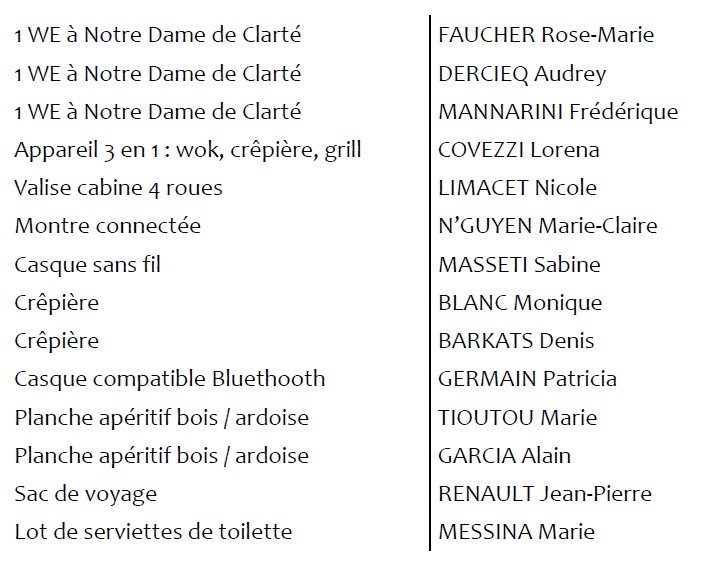 | 1 WE à Notre Dame de Clarté | FAUCHER Rose-Marie |
|---|---|
| 1 WE à Notre Dame de Clarté | DERCIEQ Audrey |
| 1 WE à Notre Dame de Clarté | MANNARINI Frédérique |
| Appareil 3 en 1 : wok, crêpière, grill | COVEZZI Lorena |
| Valise cabine 4 roues | LIMACET Nicole |
| Montre connectée | N'GUYEN Marie-Claire |
| Casque sans fil | MASSETI Sabine |
| Crêpière | BLANC Monique |
| Crêpière | BARKATS Denis |
| Casque compatible Bluethooth | GERMAIN Patricia |
| Planche apéritif bois / ardoise | TIOUTOU Marie |
| Planche apéritif bois / ardoise | GARCIA Alain |
| Sac de voyage | RENAULT Jean-Pierre |
| Lot de serviettes de toilette | MESSINA Marie |